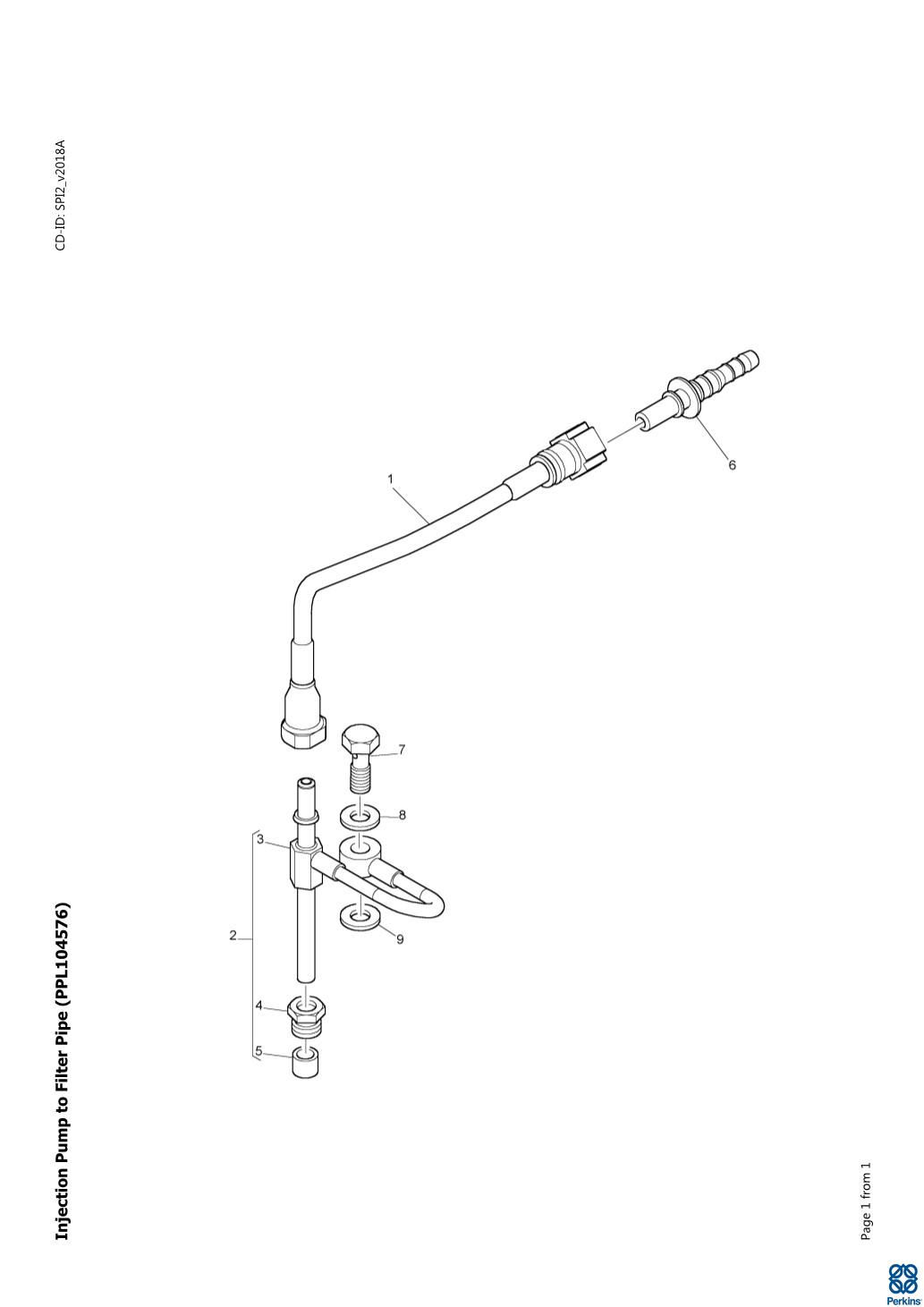 Injection Pump to Filter Pipe (PPL104576)

CD-ID: SPI2_v2018A

1
6
7
8
3
2
9
4
5

Page 1 from 1

Perkins